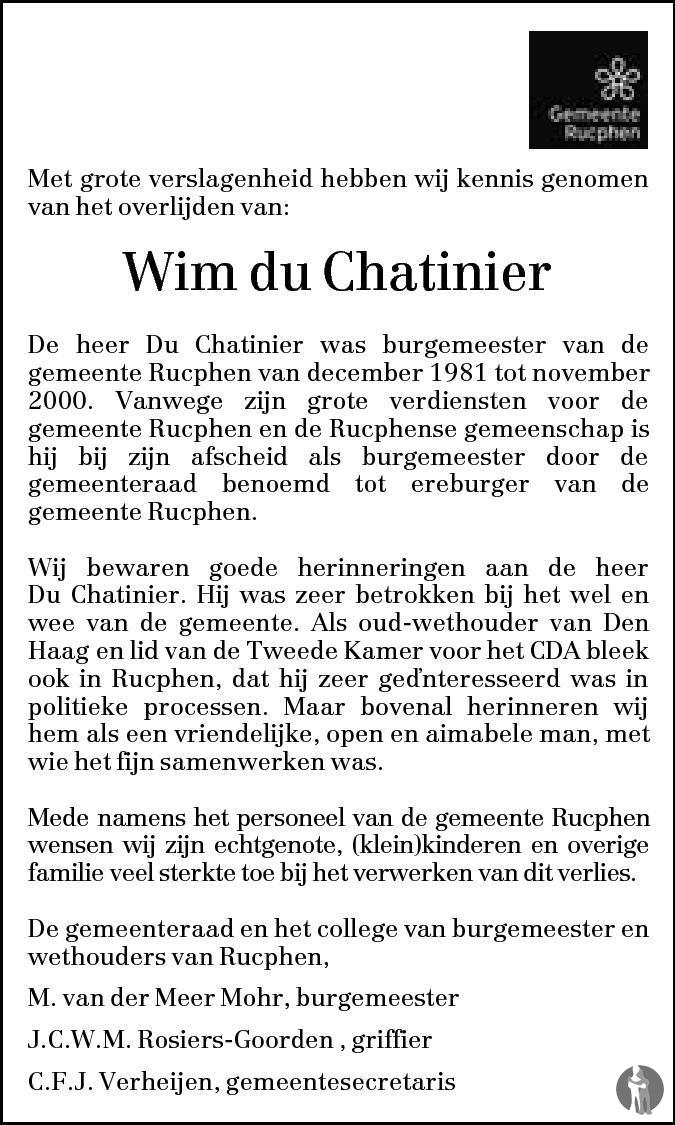 Gemeente Rucphen

Met grote verslagenheid hebben wij kennis genomen van het overlijden van:

Wim du Chatinier

De heer Du Chatinier was burgemeester van de gemeente Rucphen van december 1981 tot november 2000. Vanwege zijn grote verdiensten voor de gemeente Rucphen en de Rucphense gemeenschap is hij bij zijn afscheid als burgemeester door de gemeenteraad benoemd tot ereburger van de gemeente Rucphen.

Wij bewaren goede herinneringen aan de heer Du Chatinier. Hij was zeer betrokken bij het wel en wee van de gemeente. Als oud-wethouder van Den Haag en lid van de Tweede Kamer voor het CDA bleek ook in Rucphen, dat hij zeer geďnteresseerd was in politieke processen. Maar bovenal herinneren wij hem als een vriendelijke, open en aimabele man, met wie het fijn samenwerken was.

Mede namens het personeel van de gemeente Rucphen wensen wij zijn echtgenote, (klein)kinderen en overige familie veel sterkte toe bij het verwerken van dit verlies.

De gemeenteraad en het college van burgemeester en wethouders van Rucphen,

M. van der Meer Mohr, burgemeester

J.C.W.M. Rosiers-Goorden , griffier

C.F.J. Verheijen, gemeentesecretaris